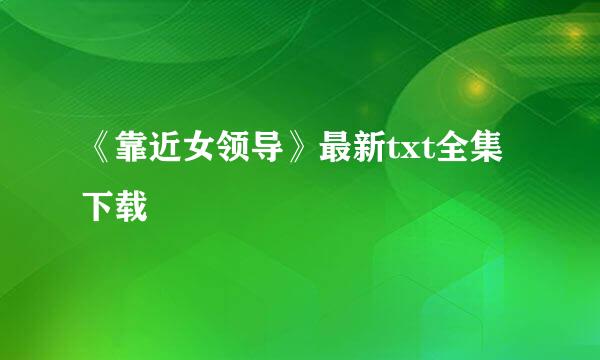 《靠近女领导》最新txt全集下载